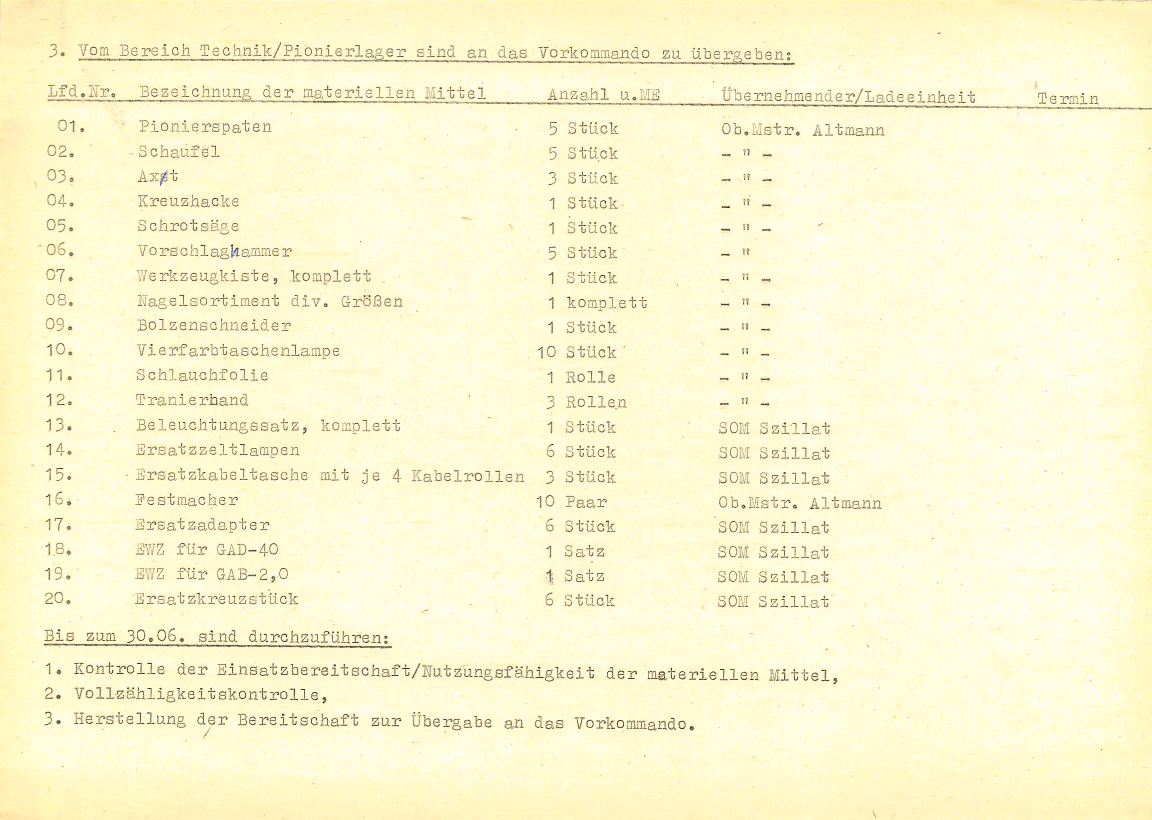 3. Vom Bereich Technik/Pionierlager sind an das Vorkommando zu übergeben:

| Lfd.Nr. | Bezeichnung der materiellen Mittel | Anzahl u.ME | Übernehmender/Ladeeinheit | Termin |
|---|---|---|---|---|
| 01. | Pionierspaten | 5 Stück | Ob.Mstr. Altmann | |
| 02. | Schaufel | 5 Stück | - " - | |
| 03. | Axt | 3 Stück | - " - | |
| 04. | Kreuzhacke | 1 Stück | - " - | |
| 05. | Schrotsäge | 1 Stück | - " - | |
| 06. | Vorschlaghammer | 5 Stück | - " | |
| 07. | Werkzeugkiste, komplett | 1 Stück | - " - | |
| 08. | Nagelsortiment div. Größen | 1 komplett | - " - | |
| 09. | Bolzenschneider | 1 Stück | - " - | |
| 10. | Vierfarbtaschenlampe | 10 Stück | - " - | |
| 11. | Schlauchfolie | 1 Rolle | - " - | |
| 12. | Tranierband | 3 Rollen | - " - | |
| 13. | Beleuchtungssatz, komplett | 1 Stück | SOM Szillat | |
| 14. | Ersatzzeltlampen | 6 Stück | SOM Szillat | |
| 15. | Ersatzkabeltasche mit je 4 Kabelrollen | 3 Stück | SOM Szillat | |
| 16. | Festmacher | 10 Paar | Ob.Mstr. Altmann | |
| 17. | Ersatzadapter | 6 Stück | SOM Szillat | |
| 18. | EWZ für GAD-40 | 1 Satz | SOM Szillat | |
| 19. | EWZ für GAB-2,0 | 1 Satz | SOM Szillat | |
| 20. | Ersatzkreuzstück | 6 Stück | SOM Szillat | |

Bis zum 30.06. sind durchzuführen:

1. Kontrolle der Einsatzbereitschaft/Nutzungsfähigkeit der materiellen Mittel,
2. Vollzähligkeitskontrolle,
3. Herstellung der Bereitschaft zur Übergabe an das Vorkommando.